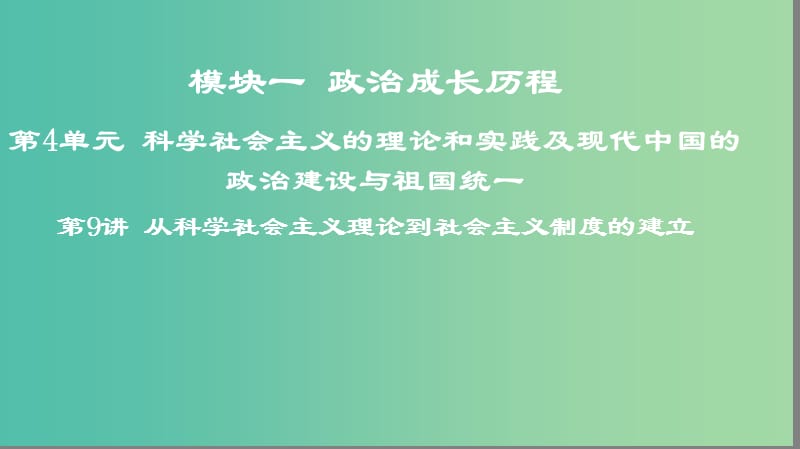 模块一　政治成长历程

第4单元　科学社会主义的理论和实践及现代中国的政治建设与祖国统一

第9讲　从科学社会主义理论到社会主义制度的建立